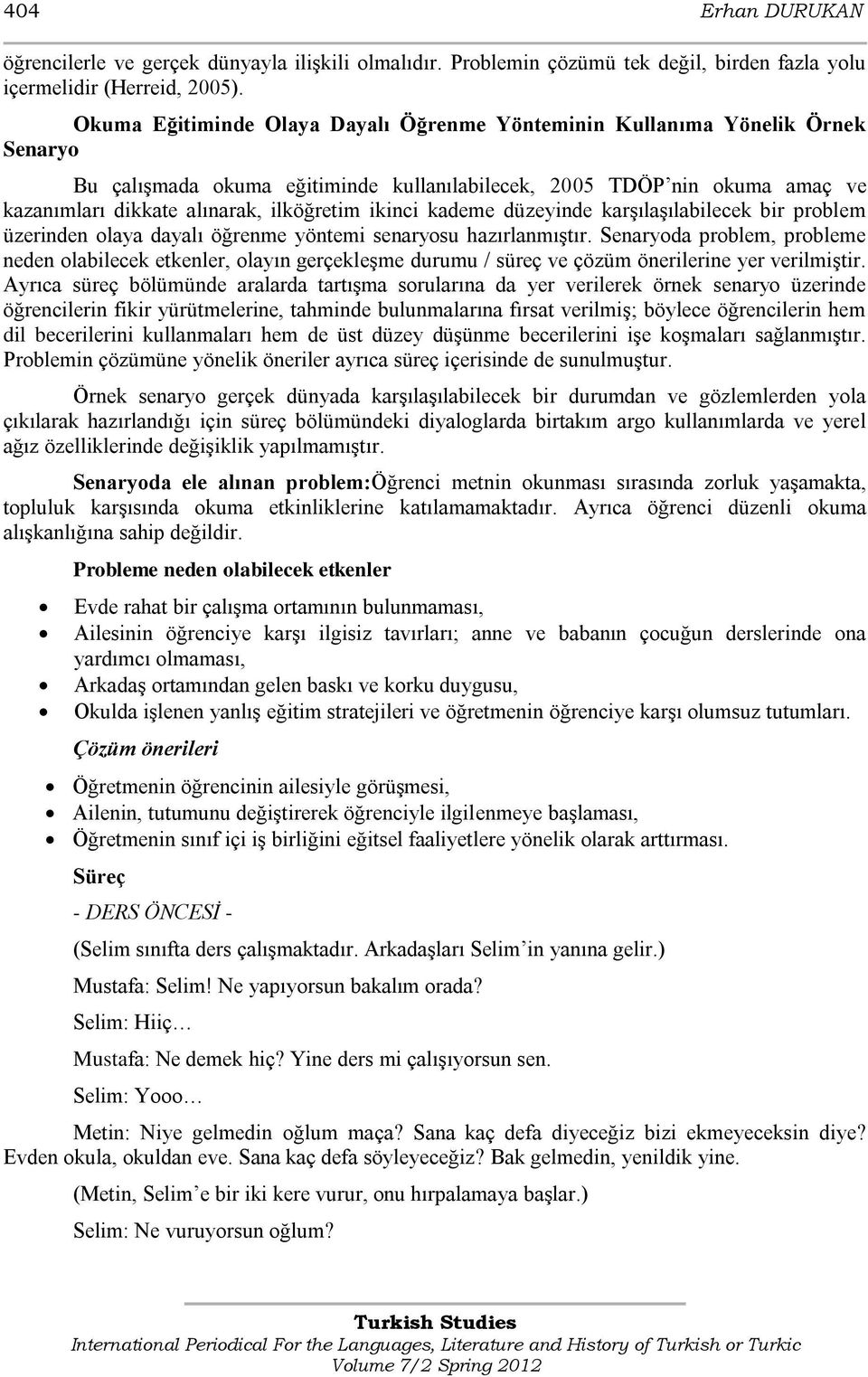 404 Erhan DURUKAN

öğrencilerle ve gerçek dünyayla ilişkili olmalıdır. Problemin çözümü tek değil, birden fazla yolu içermelidir (Herreid, 2005).

Okuma Eğitiminde Olaya Dayalı Öğrenme Yönteminin Kullanıma Yönelik Örnek Senaryo

Bu çalışmada okuma eğitiminde kullanılabilecek, 2005 TDÖP'nin okuma amaç ve kazanımları dikkate alınarak, ilköğretim ikinci kademe düzeyinde karşılaşılabilecek bir problem üzerinden olaya dayalı öğrenme yöntemi senaryosu hazırlanmıştır. Senaryoda problem, probleme neden olabilecek etkenler, olayın gerçekleşme durumu / süreç ve çözüm önerilerine yer verilmiştir. Ayrıca süreç bölümünde aralarda tartışma sorularına da yer verilerek örnek senaryo üzerinde öğrencilerin fikir yürütmelerine, tahminde bulunmalarına fırsat verilmiş; böylece öğrencilerin hem dil becerilerini kullanmaları hem de üst düzey düşünme becerilerini işe koşmaları sağlanmıştır. Problemin çözümüne yönelik öneriler ayrıca süreç içerisinde de sunulmuştur.

Örnek senaryo gerçek dünyada karşılaşılabilecek bir durumdan ve gözlemlerden yola çıkılarak hazırlandığı için süreç bölümündeki diyaloglarda birtakım argo kullanımlarda ve yerel ağız özelliklerinde değişiklik yapılmamıştır.

Senaryoda ele alınan problem:Öğrenci metnin okunması sırasında zorluk yaşamakta, topluluk karşısında okuma etkinliklerine katılamamaktadır. Ayrıca öğrenci düzenli okuma alışkanlığına sahip değildir.

Probleme neden olabilecek etkenler

• Evde rahat bir çalışma ortamının bulunmaması,
• Ailesinin öğrenciye karşı ilgisiz tavırları; anne ve babanın çocuğun derslerinde ona yardımcı olmaması,
• Arkadaş ortamından gelen baskı ve korku duygusu,
• Okulda işlenen yanlış eğitim stratejileri ve öğretmenin öğrenciye karşı olumsuz tutumları.

Çözüm önerileri

• Öğretmenin öğrencinin ailesiyle görüşmesi,
• Ailenin, tutumunu değiştirerek öğrenciyle ilgilenmeye başlaması,
• Öğretmenin sınıf içi iş birliğini eğitsel faaliyetlere yönelik olarak arttırması.

Süreç

- DERS ÖNCESİ -

(Selim sınıfta ders çalışmaktadır. Arkadaşları Selim'in yanına gelir.)

Mustafa: Selim! Ne yapıyorsun bakalım orada?

Selim: Hiiç…

Mustafa: Ne demek hiç? Yine ders mi çalışıyorsun sen.

Selim: Yooo…

Metin: Niye gelmedin oğlum maça? Sana kaç defa diyeceğiz bizi ekmeyeceksin diye? Evden okula, okuldan eve. Sana kaç defa söyleyeceğiz? Bak gelmedin, yenildik yine.

(Metin, Selim'e bir iki kere vurur, onu hırpalamaya başlar.)

Selim: Ne vuruyorsun oğlum?

Turkish Studies
International Periodical For the Languages, Literature and History of Turkish or Turkic
Volume 7/2 Spring 2012